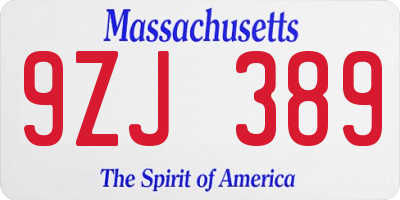 Massachusetts

9ZJ 389

The Spirit of America